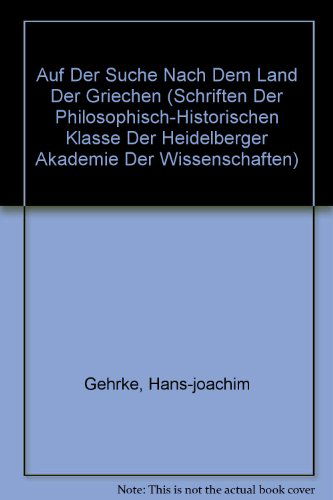 Auf Der Suche Nach Dem Land Der Griechen (Schriften Der Philosophisch-Historischen Klasse Der Heidelberger Akademie Der Wissenschaften)

Gehrke, Hans-joachim

Note: This is not the actual book cover